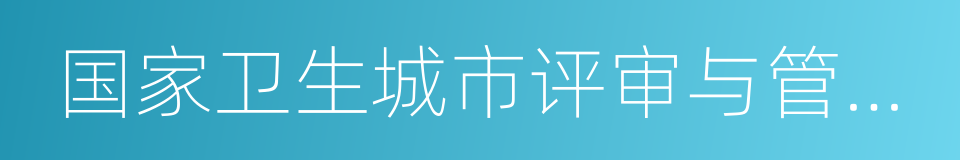 国家卫生城市评审与管...